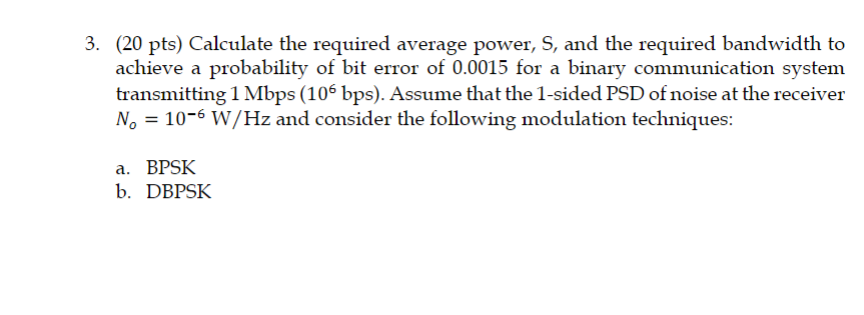 3. (20 pts) Calculate the required average power, S, and the required bandwidth to achieve a probability of bit error of 0.0015 for a binary communication system transmitting 1 Mbps ($10^6$ bps). Assume that the 1-sided PSD of noise at the receiver $N_o = 10^{-6}$ W/Hz and consider the following modulation techniques:

a. BPSK
b. DBPSK